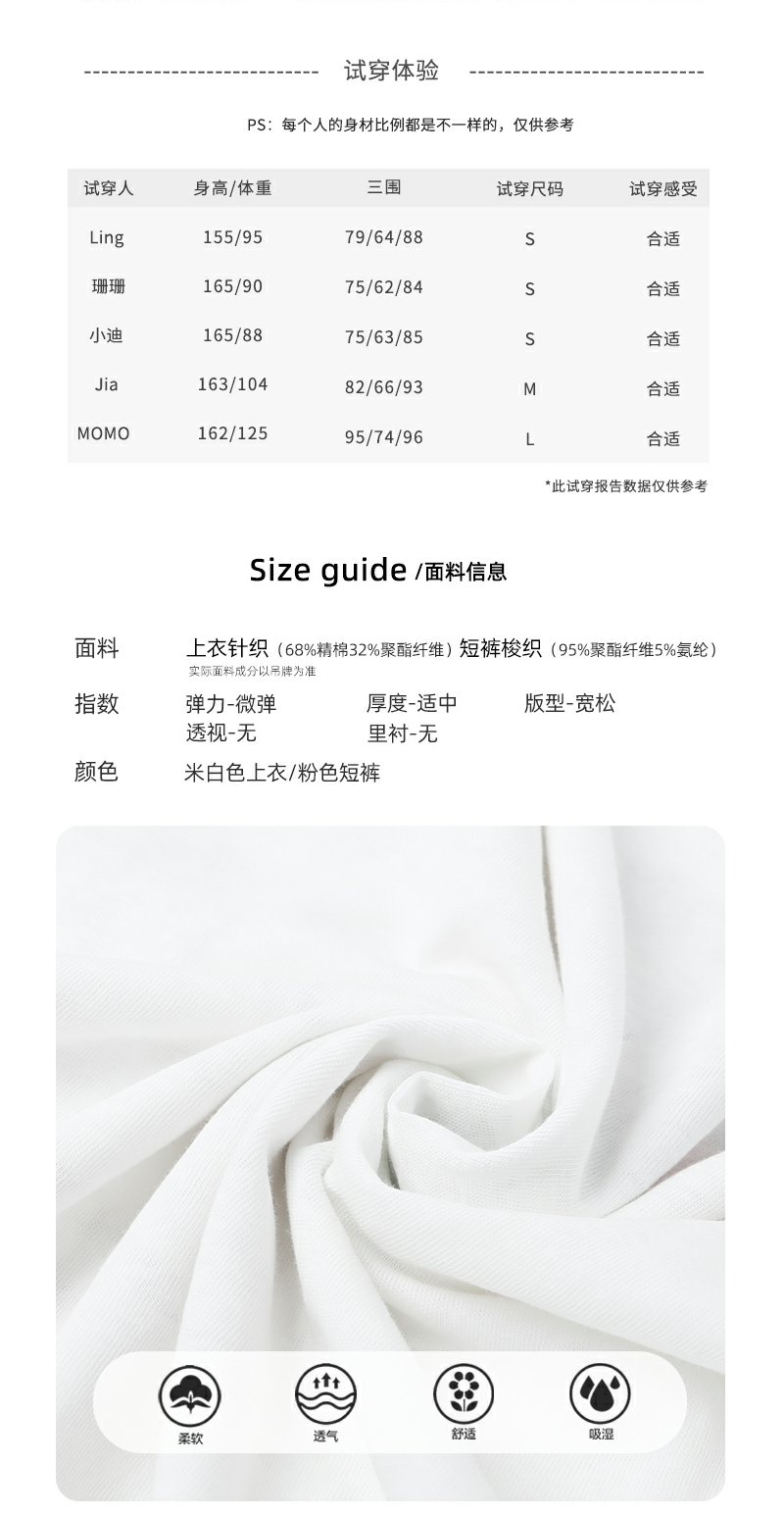 试穿体验

PS：每个人的身材比例都是不一样的，仅供参考

| 试穿人 | 身高/体重 | 三围 | 试穿尺码 | 试穿感受 |
|---|---|---|---|---|
| Ling | 155/95 | 79/64/88 | S | 合适 |
| 珊珊 | 165/90 | 75/62/84 | S | 合适 |
| 小迪 | 165/88 | 75/63/85 | S | 合适 |
| Jia | 163/104 | 82/66/93 | M | 合适 |
| MOMO | 162/125 | 95/74/96 | L | 合适 |

*此试穿报告数据仅供参考

Size guide /面料信息

面料 上衣针织（68%精棉32%聚酯纤维）短裤梭织（95%聚酯纤维5%氨纶）
实际面料成分以吊牌为准

指数 弹力-微弹 厚度-适中 版型-宽松
透视-无 里衬-无

颜色 米白色上衣/粉色短裤

柔软 透气 舒适 吸湿